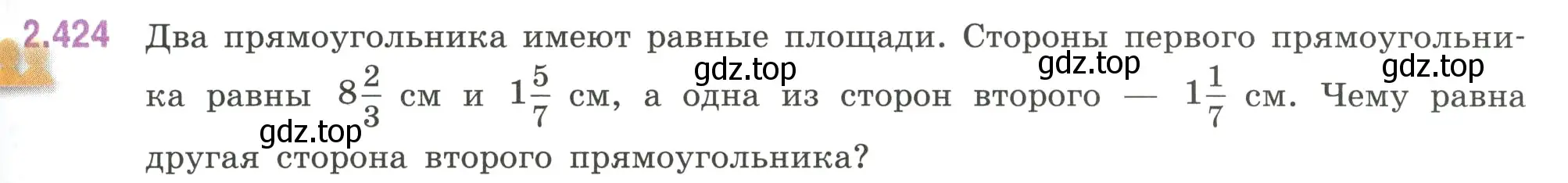 2.424 Два прямоугольника имеют равные площади. Стороны первого прямоугольника равны $8\frac{2}{3}$ см и $1\frac{5}{7}$ см, а одна из сторон второго — $1\frac{1}{7}$ см. Чему равна другая сторона второго прямоугольника?

gdz.top gdz.top gdz.top gdz.top